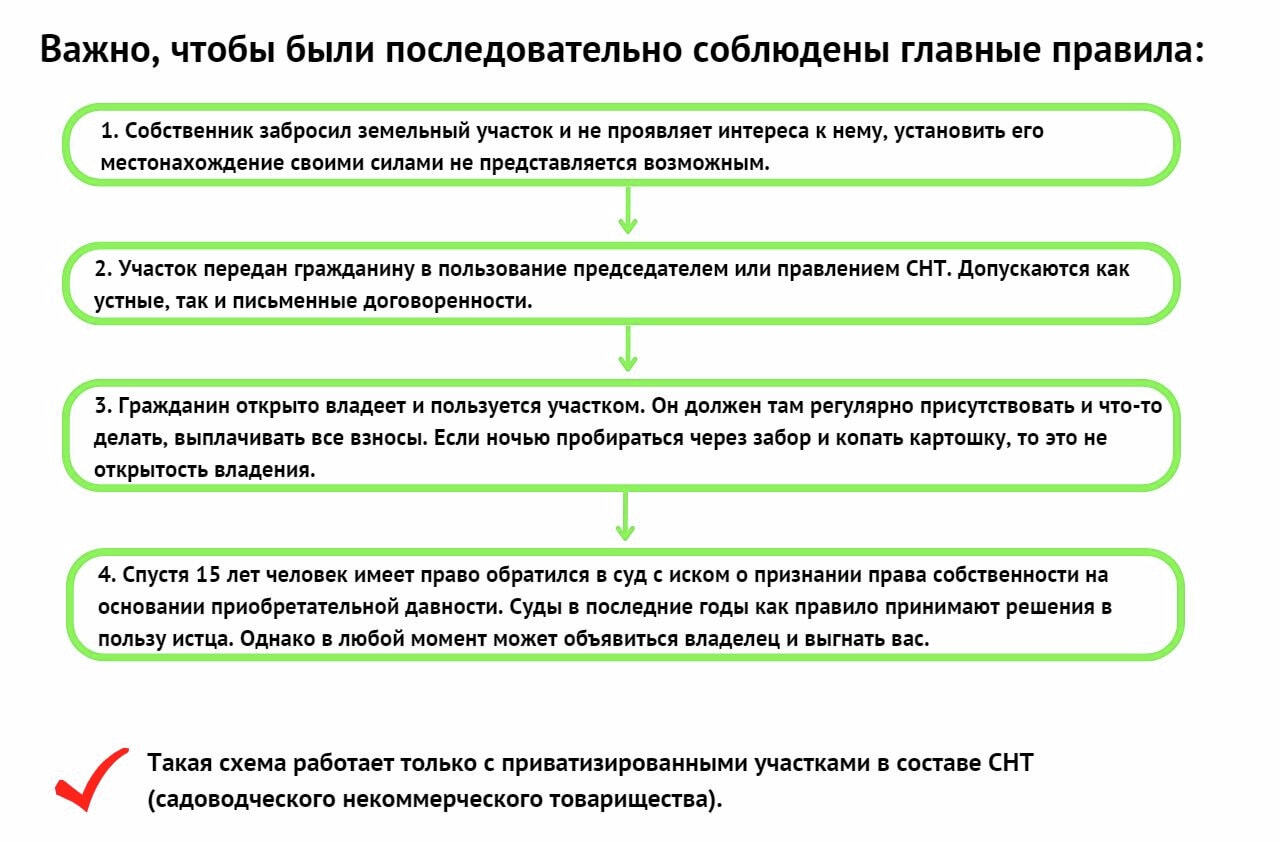 Важно, чтобы были последовательно соблюдены главные правила:

1. Собственник забросил земельный участок и не проявляет интереса к нему, установить его местонахождение своими силами не представляется возможным.

2. Участок передан гражданину в пользование председателем или правлением СНТ. Допускаются как устные, так и письменные договоренности.

3. Гражданин открыто владеет и пользуется участком. Он должен там регулярно присутствовать и что-то делать, выплачивать все взносы. Если ночью пробираться через забор и копать картошку, то это не открытость владения.

4. Спустя 15 лет человек имеет право обратился в суд с иском о признании права собственности на основании приобретательной давности. Суды в последние годы как правило принимают решения в пользу истца. Однако в любой момент может объявиться владелец и выгнать вас.

Такая схема работает только с приватизированными участками в составе СНТ (садоводческого некоммерческого товарищества).